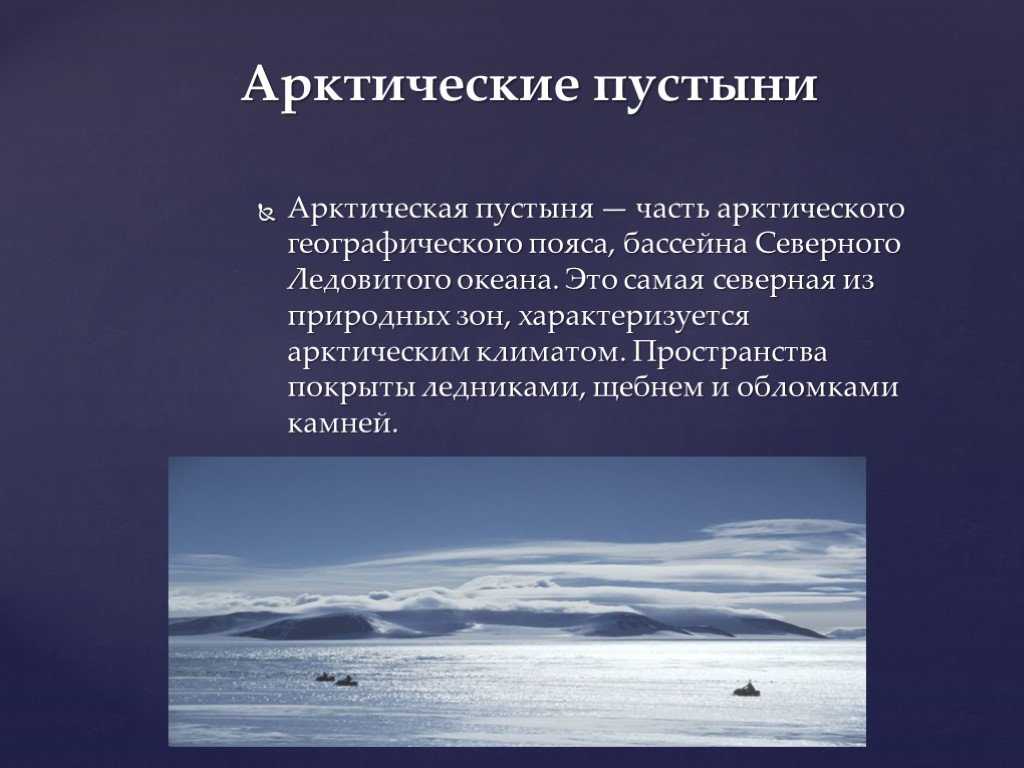 Арктические пустыни

Арктическая пустыня — часть арктического географического пояса, бассейна Северного Ледовитого океана. Это самая северная из природных зон, характеризуется арктическим климатом. Пространства покрыты ледниками, щебнем и обломками камней.